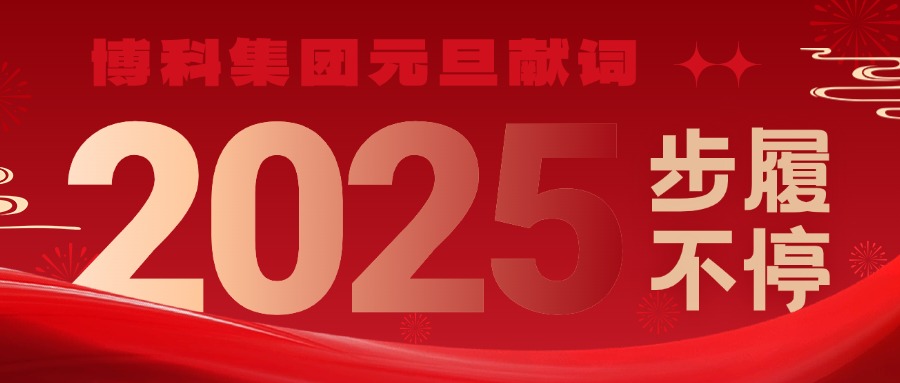 博科集团元旦献词

2025 步履不停